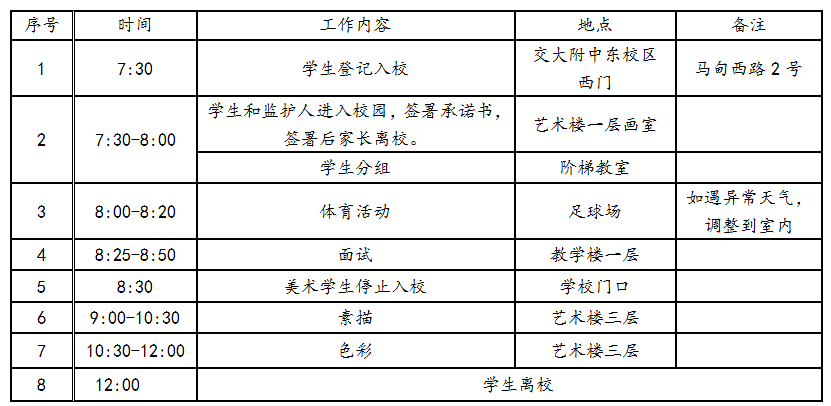 | 序号 | 时间 | 工作内容 | 地点 | 备注 |
|---|---|---|---|---|
| 1 | 7:30 | 学生登记入校 | 交大附中东校区西门 | 马甸西路2号 |
| 2 | 7:30-8:00 | 学生和监护人进入校园，签署承诺书，签署后家长离校。 | 艺术楼一层画室 | |
| | | 学生分组 | 阶梯教室 | |
| 3 | 8:00-8:20 | 体育活动 | 足球场 | 如遇异常天气，调整到室内 |
| 4 | 8:25-8:50 | 面试 | 教学楼一层 | |
| 5 | 8:30 | 美术学生停止入校 | 学校门口 | |
| 6 | 9:00-10:30 | 素描 | 艺术楼三层 | |
| 7 | 10:30-12:00 | 色彩 | 艺术楼三层 | |
| 8 | 12:00 | 学生离校 | | |